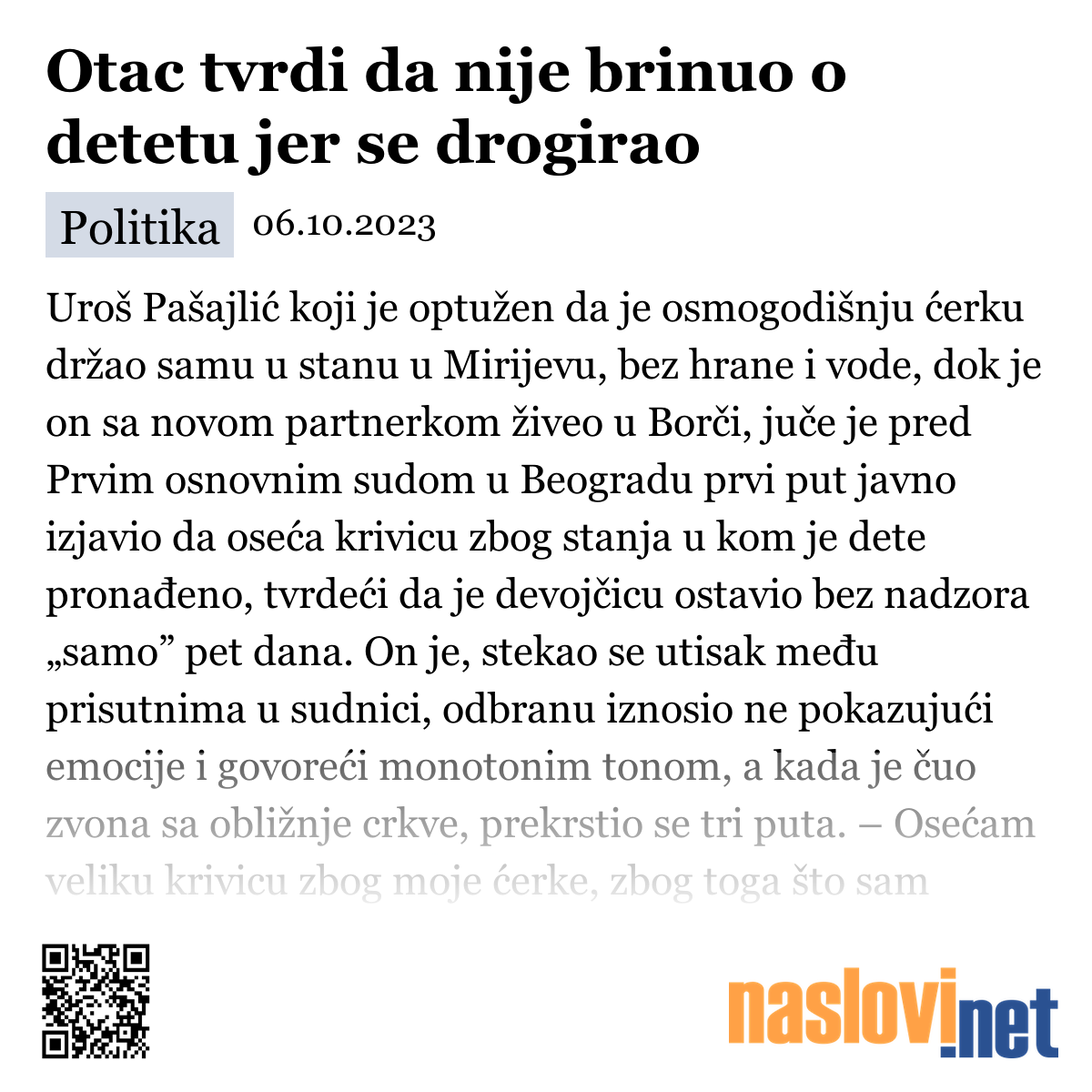 Otac tvrdi da nije brinuo o detetu jer se drogirao

Politika 06.10.2023

Uroš Pašajlić koji je optužen da je osmogodišnju ćerku držao samu u stanu u Mirijevu, bez hrane i vode, dok je on sa novom partnerkom živeo u Borči, juče je pred Prvim osnovnim sudom u Beogradu prvi put javno izjavio da oseća krivicu zbog stanja u kom je dete pronađeno, tvrdeći da je devojčicu ostavio bez nadzora „samo” pet dana. On je, stekao se utisak među prisutnima u sudnici, odbranu iznosio ne pokazujući emocije i govoreći monotonim tonom, a kada je čuo zvona sa obližnje crkve, prekrstio se tri puta. – Osećam veliku krivicu zbog moje ćerke, zbog toga što sam

naslovi.net